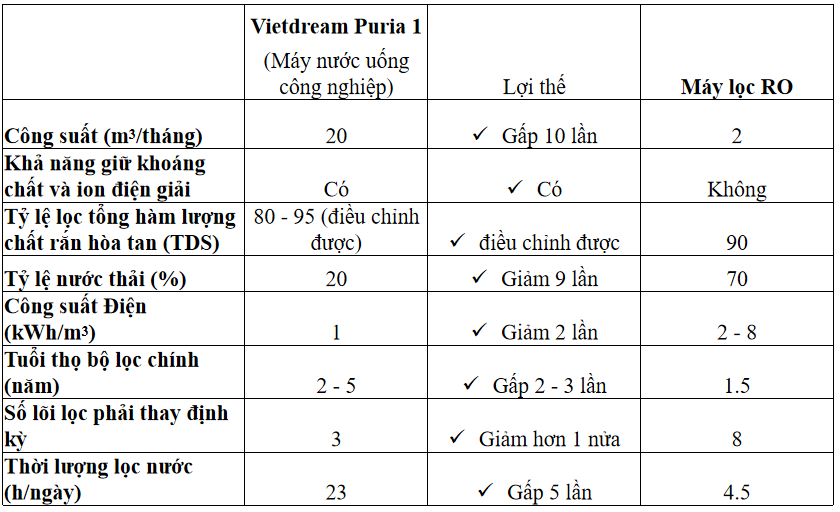 | | **Vietdream Puria 1** (Máy nước uống công nghiệp) | Lợi thế | **Máy lọc RO** |
|---|---|---|---|
| **Công suất (m³/tháng)** | 20 | ✓ Gấp 10 lần | 2 |
| **Khả năng giữ khoáng chất và ion điện giải** | Có | ✓ Có | Không |
| **Tỷ lệ lọc tổng hàm lượng chất rắn hòa tan (TDS)** | 80 - 95 (điều chỉnh được) | ✓ điều chỉnh được | 90 |
| **Tỷ lệ nước thải (%)** | 20 | ✓ Giảm 9 lần | 70 |
| **Công suất Điện (kWh/m³)** | 1 | ✓ Giảm 2 lần | 2 - 8 |
| **Tuổi thọ bộ lọc chính (năm)** | 2 - 5 | ✓ Gấp 2 - 3 lần | 1.5 |
| **Số lõi lọc phải thay định kỳ** | 3 | ✓ Giảm hơn 1 nửa | 8 |
| **Thời lượng lọc nước (h/ngày)** | 23 | ✓ Gấp 5 lần | 4.5 |